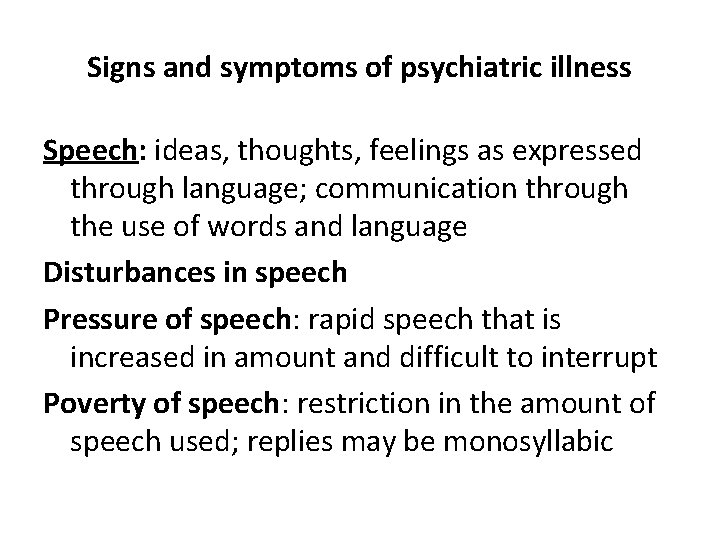 Signs and symptoms of psychiatric illness

Speech: ideas, thoughts, feelings as expressed through language; communication through the use of words and language

Disturbances in speech

Pressure of speech: rapid speech that is increased in amount and difficult to interrupt

Poverty of speech: restriction in the amount of speech used; replies may be monosyllabic